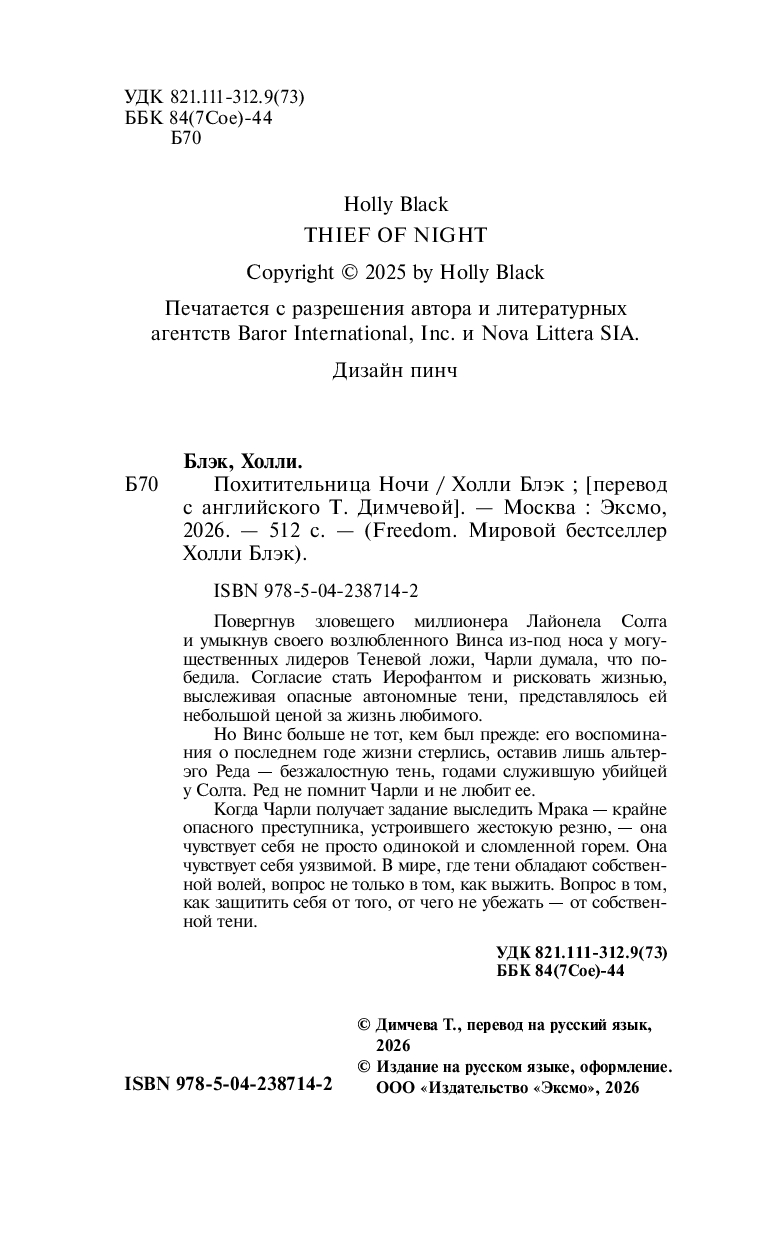 УДК 821.111-312.9(73)
ББК 84(7Сое)-44
Б70

Holly Black
THIEF OF NIGHT
Copyright © 2025 by Holly Black

Печатается с разрешения автора и литературных агентств Baror International, Inc. и Nova Littera SIA.

Дизайн пинч

Блэк, Холли.

Б70 Похитительница Ночи / Холли Блэк ; [перевод с английского Т. Димчевой]. — Москва : Эксмо, 2026. — 512 с. — (Freedom. Мировой бестселлер Холли Блэк).

ISBN 978-5-04-238714-2

Повергнув зловещего миллионера Лайонела Солта и умыкнув своего возлюбленного Винса из-под носа у могущественных лидеров Теневой ложи, Чарли думала, что победила. Согласие стать Иерофантом и рисковать жизнью, выслеживая опасные автономные тени, представлялось ей небольшой ценой за жизнь любимого.

Но Винс больше не тот, кем был прежде: его воспоминания о последнем годе жизни стерлись, оставив лишь альтер-эго Реда — безжалостную тень, годами служившую убийцей у Солта. Ред не помнит Чарли и не любит ее.

Когда Чарли получает задание выследить Мрака — крайне опасного преступника, устроившего жестокую резню, — она чувствует себя не просто одинокой и сломленной горем. Она чувствует себя уязвимой. В мире, где тени обладают собственной волей, вопрос не только в том, как выжить. Вопрос в том, как защитить себя от того, от чего не убежать — от собственной тени.

УДК 821.111-312.9(73)
ББК 84(7Сое)-44

© Димчева Т., перевод на русский язык, 2026
© Издание на русском языке, оформление. ООО «Издательство «Эксмо», 2026

ISBN 978-5-04-238714-2